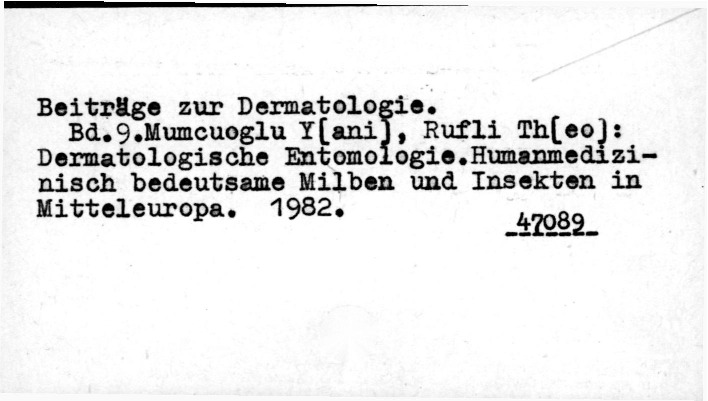 Beiträge zur Dermatologie.

Bd.9.Mumcuoglu Y[ani], Rufli Th[eo]: Dermatologische Entomologie.Humanmedizinisch bedeutsame Milben und Insekten in Mitteleuropa. 1982.

47089